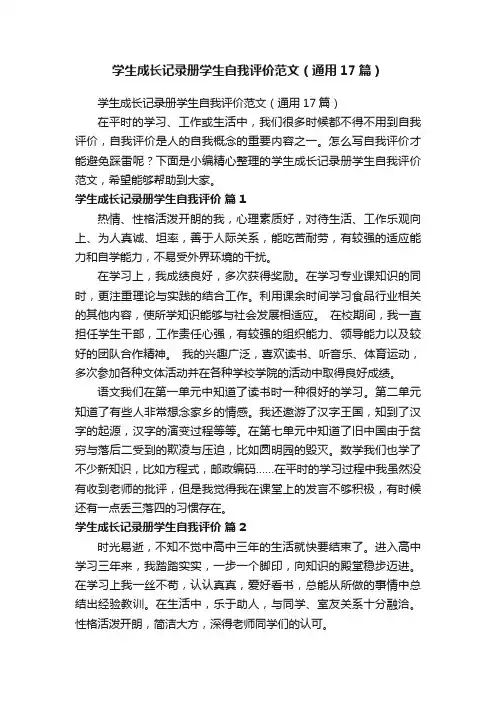 学生成长记录册学生自我评价范文（通用17篇）

学生成长记录册学生自我评价范文（通用17篇）

在平时的学习、工作或生活中，我们很多时候都不得不用到自我评价，自我评价是人的自我概念的重要内容之一。怎么写自我评价才能避免踩雷呢？下面是小编精心整理的学生成长记录册学生自我评价范文，希望能够帮助到大家。

学生成长记录册学生自我评价 篇1

热情、性格活泼开朗的我，心理素质好，对待生活、工作乐观向上、为人真诚、坦率，善于人际关系，能吃苦耐劳，有较强的适应能力和自学能力，不易受外界环境的干扰。

在学习上，我成绩良好，多次获得奖励。在学习专业课知识的同时，更注重理论与实践的结合工作。利用课余时间学习食品行业相关的其他内容，使所学知识能够与社会发展相适应。 在校期间，我一直担任学生干部，工作责任心强，有较强的组织能力、领导能力以及较好的团队合作精神。 我的兴趣广泛，喜欢读书、听音乐、体育运动，多次参加各种文体活动并在各种学校学院的活动中取得良好成绩。

语文我们在第一单元中知道了读书时一种很好的学习。第二单元知道了有些人非常想念家乡的情感。我还遨游了汉字王国，知到了汉字的起源，汉字的演变过程等等。在第七单元中知道了旧中国由于贫穷与落后二受到的欺凌与压迫，比如圆明园的毁灭。数学我们也学了不少新知识，比如方程式，邮政编码……在平时的学习过程中我虽然没有收到老师的批评，但是我觉得我在课堂上的发言不够积极，有时候还有一点丢三落四的习惯存在。

学生成长记录册学生自我评价 篇2

时光易逝，不知不觉中高中三年的生活就快要结束了。进入高中学习三年来，我踏踏实实，一步一个脚印，向知识的殿堂稳步迈进。在学习上我一丝不苟，认认真真，爱好看书，总能从所做的事情中总结出经验教训。在生活中，乐于助人，与同学、室友关系十分融洽。性格活泼开朗，简洁大方，深得老师同学们的认可。